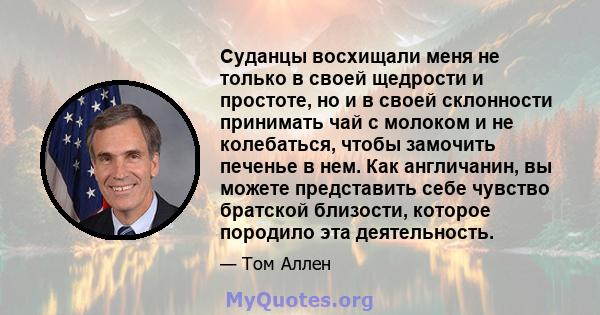 Суданцы восхищали меня не только в своей щедрости и простоте, но и в своей склонности принимать чай с молоком и не колебаться, чтобы замочить печенье в нем. Как англичанин, вы можете представить себе чувство братской близости, которое породило эта деятельность.

— Том Аллен

MyQuotes.org